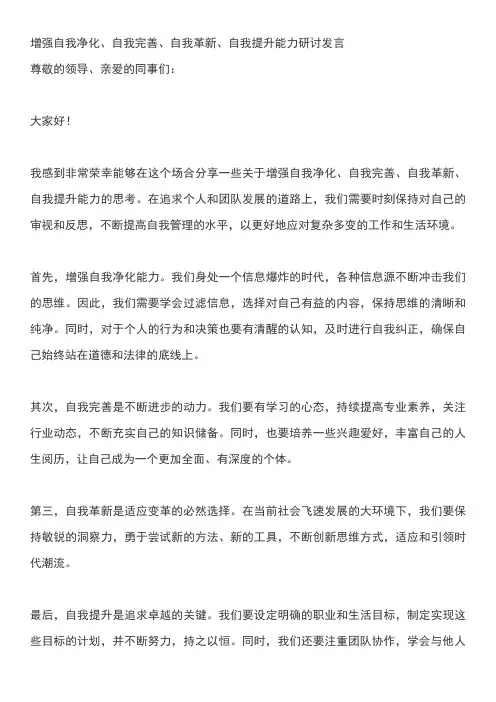 增强自我净化、自我完善、自我革新、自我提升能力研讨发言
尊敬的领导、亲爱的同事们：

大家好！

我感到非常荣幸能够在这个场合分享一些关于增强自我净化、自我完善、自我革新、自我提升能力的思考。在追求个人和团队发展的道路上，我们需要时刻保持对自己的审视和反思，不断提高自我管理的水平，以更好地应对复杂多变的工作和生活环境。

首先，增强自我净化能力。我们身处一个信息爆炸的时代，各种信息源不断冲击我们的思维。因此，我们需要学会过滤信息，选择对自己有益的内容，保持思维的清晰和纯净。同时，对于个人的行为和决策也要有清醒的认知，及时进行自我纠正，确保自己始终站在道德和法律的底线上。

其次，自我完善是不断进步的动力。我们要有学习的心态，持续提高专业素养，关注行业动态，不断充实自己的知识储备。同时，也要培养一些兴趣爱好，丰富自己的人生阅历，让自己成为一个更加全面、有深度的个体。

第三，自我革新是适应变革的必然选择。在当前社会飞速发展的大环境下，我们要保持敏锐的洞察力，勇于尝试新的方法、新的工具，不断创新思维方式，适应和引领时代潮流。

最后，自我提升是追求卓越的关键。我们要设定明确的职业和生活目标，制定实现这些目标的计划，并不断努力，持之以恒。同时，我们还要注重团队协作，学会与他人